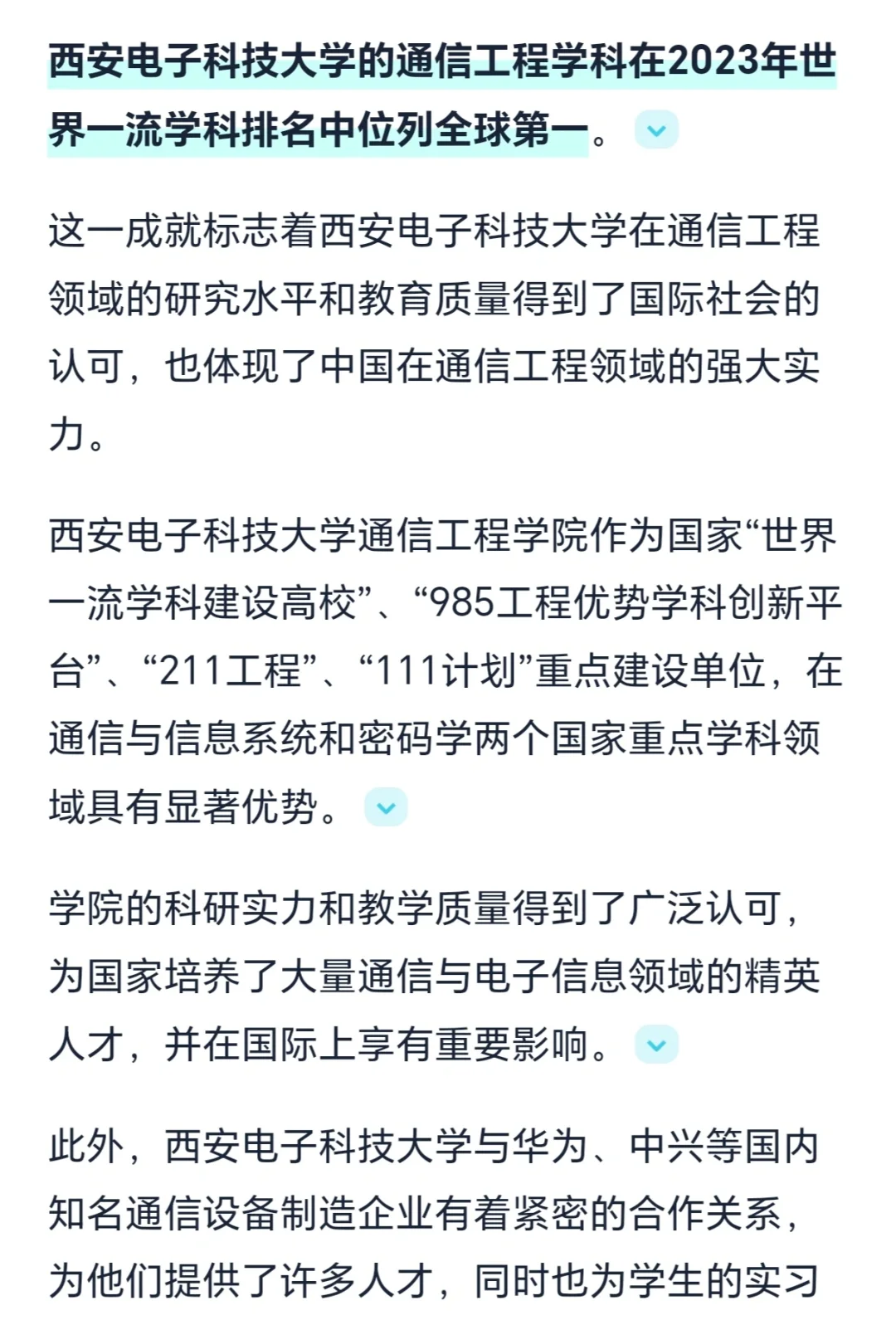 西安电子科技大学的通信工程学科在2023年世界一流学科排名中位列全球第一。

这一成就标志着西安电子科技大学在通信工程领域的研究水平和教育质量得到了国际社会的认可，也体现了中国在通信工程领域的强大实力。

西安电子科技大学通信工程学院作为国家“世界一流学科建设高校”、“985工程优势学科创新平台”、“211工程”、“111计划”重点建设单位，在通信与信息系统和密码学两个国家重点学科领域具有显著优势。

学院的科研实力和教学质量得到了广泛认可，为国家培养了大量通信与电子信息领域的精英人才，并在国际上享有重要影响。

此外，西安电子科技大学与华为、中兴等国内知名通信设备制造企业有着紧密的合作关系，为他们提供了许多人才，同时也为学生的实习